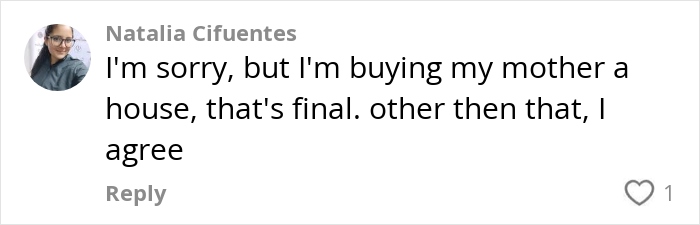 Natalia Cifuentes
I'm sorry, but I'm buying my mother a house, that's final. other then that, I agree

Reply
1